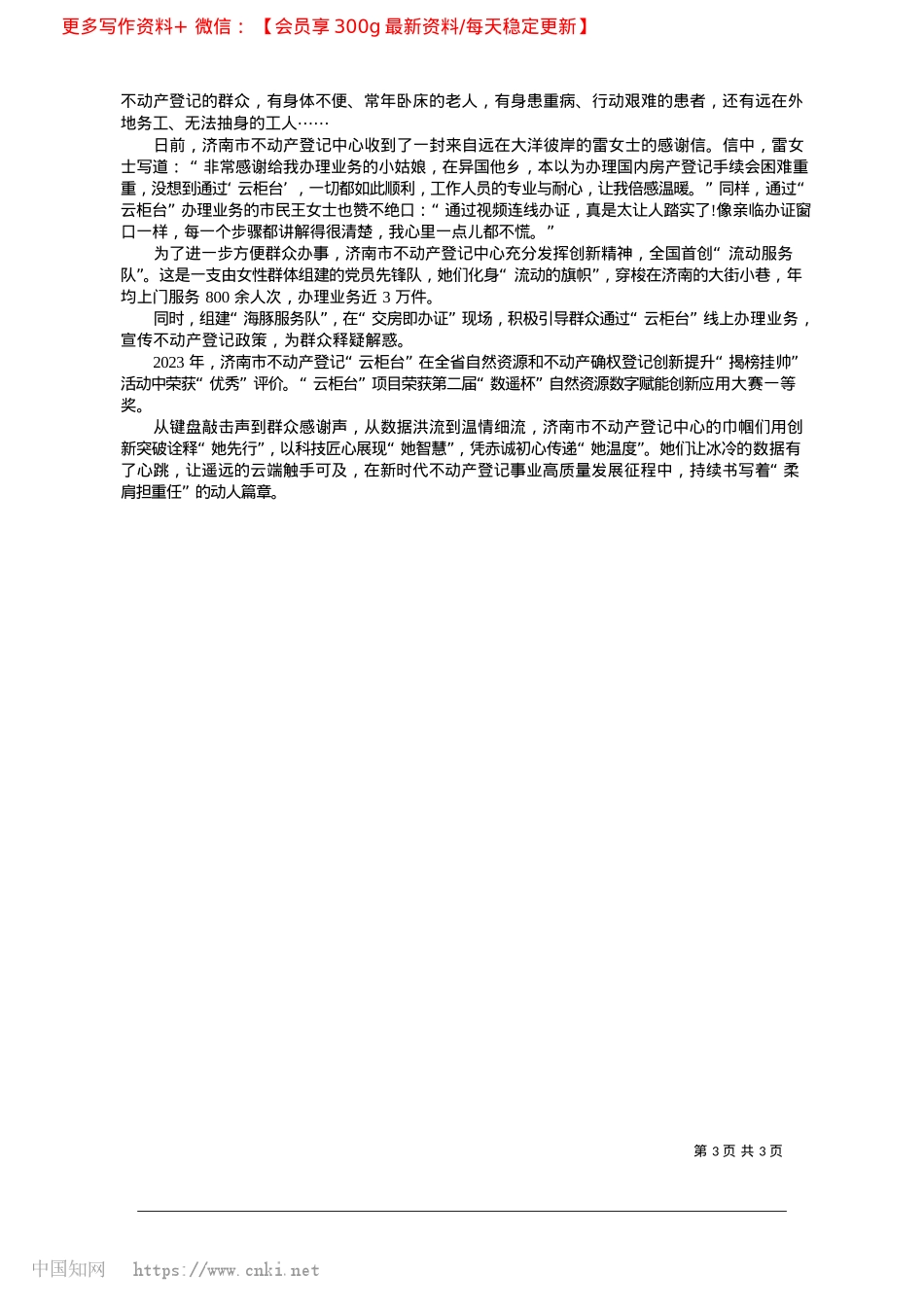 更多写作资料+ 微信：【会员享 300g 最新资料/每天稳定更新】

不动产登记的群众，有身体不便、常年卧床的老人，有身患重病、行动艰难的患者，还有远在外地务工、无法抽身的工人……

日前，济南市不动产登记中心收到了一封来自远在大洋彼岸的雷女士的感谢信。信中，雷女士写道：“非常感谢给我办理业务的小姑娘，在异国他乡，本以为办理国内房产登记手续会困难重重，没想到通过‘云柜台’，一切都如此顺利，工作人员的专业与耐心，让我倍感温暖。”同样，通过“云柜台”办理业务的市民王女士也赞不绝口：“通过视频连线办证，真是太让人踏实了!像亲临办证窗口一样，每一个步骤都讲解得很清楚，我心里一点儿都不慌。”

为了进一步方便群众办事，济南市不动产登记中心充分发挥创新精神，全国首创“流动服务队”。这是一支由女性群体组建的党员先锋队，她们化身“流动的旗帜”，穿梭在济南的大街小巷，年均上门服务 800 余人次，办理业务近 3 万件。

同时，组建“海豚服务队”，在“交房即办证”现场，积极引导群众通过“云柜台”线上办理业务，宣传不动产登记政策，为群众释疑解惑。

2023 年，济南市不动产登记“云柜台”在全省自然资源和不动产确权登记创新提升“揭榜挂帅”活动中荣获“优秀”评价。“云柜台”项目荣获第二届“数遥杯”自然资源数字赋能创新应用大赛一等奖。

从键盘敲击声到群众感谢声，从数据洪流到温情细流，济南市不动产登记中心的巾帼们用创新突破诠释“她先行”，以科技匠心展现“她智慧”，凭赤诚初心传递“她温度”。她们让冰冷的数据有了心跳，让遥远的云端触手可及，在新时代不动产登记事业高质量发展征程中，持续书写着“柔肩担重任”的动人篇章。

第 3 页 共 3 页

中国知网 https://www.cnki.net